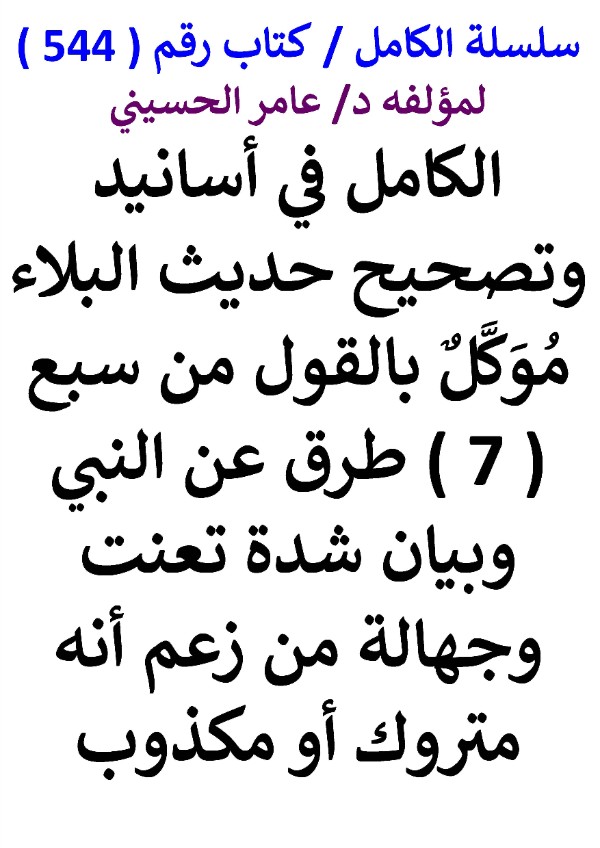 سلسلة الكامل / كتاب رقم ( 544 )

لمؤلفه د/ عامر الحسيني

الكامل في أسانيد
وتصحيح حديث البلاء
مُوَكَّلٌ بالقول من سبع
( 7 ) طرق عن النبي
وبيان شدة تعنت
وجهالة من زعم أنه
متروك أو مكذوب